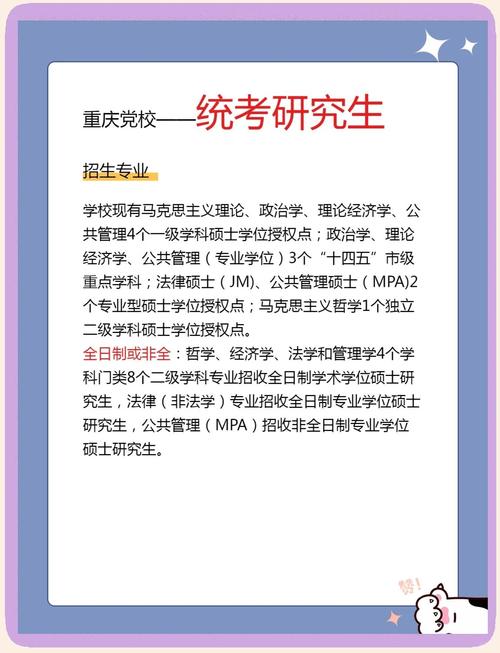 重庆党校——统考研究生

招生专业

学校现有马克思主义理论、政治学、理论经济学、公共管理4个一级学科硕士学位授权点；政治学、理论经济学、公共管理（专业学位）3个“十四五”市级重点学科；法律硕士（JM)、公共管理硕士（MPA)2个专业型硕士学位授权点；马克思主义哲学1个独立二级学科硕士学位授权点。

全日制或非全：哲学、经济学、法学和管理学4个学科门类8个二级学科专业招收全日制学术学位硕士研究生，法律（非法学）专业招收全日制专业学位硕士研究生，公共管理（MPA）招收非全日制专业学位硕士研究生。

赞！